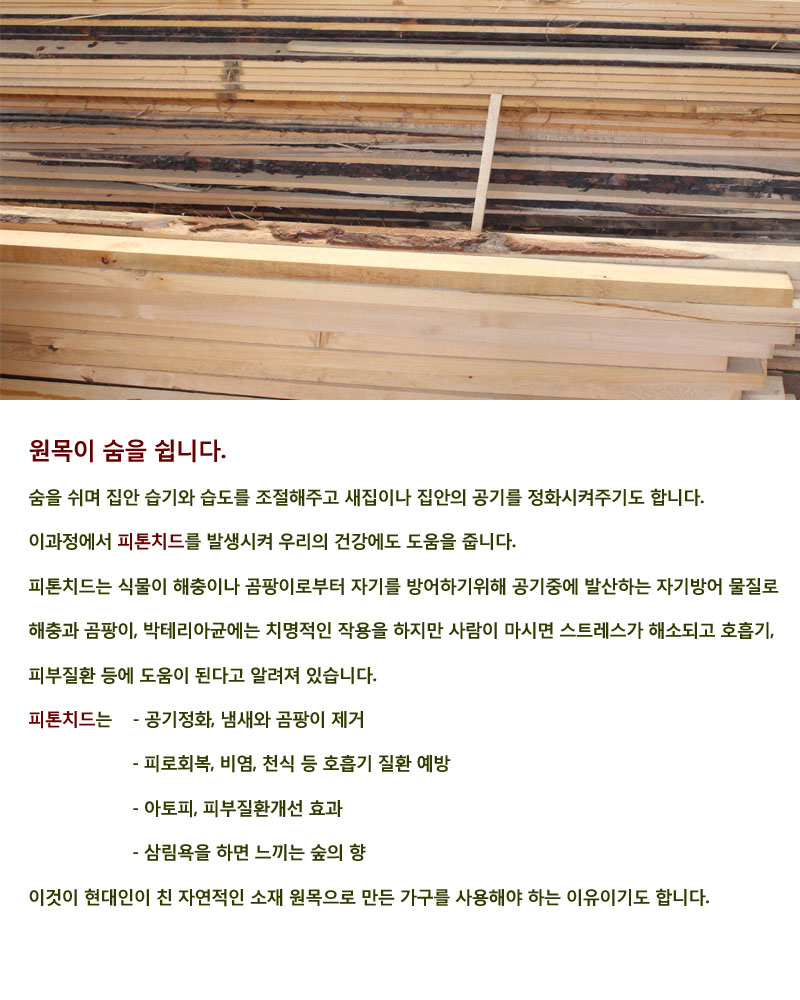 원목이 숨을 쉽니다.

숨을 쉬며 집안 습기와 습도를 조절해주고 새집이나 집안의 공기를 정화시켜주기도 합니다.

이과정에서 피톤치드를 발생시켜 우리의 건강에도 도움을 줍니다.

피톤치드는 식물이 해충이나 곰팡이로부터 자기를 방어하기위해 공기중에 발산하는 자기방어 물질로

해충과 곰팡이, 박테리아균에는 치명적인 작용을 하지만 사람이 마시면 스트레스가 해소되고 호흡기,

피부질환 등에 도움이 된다고 알려져 있습니다.

피톤치드는 - 공기정화, 냄새와 곰팡이 제거

- 피로회복, 비염, 천식 등 호흡기 질환 예방

- 아토피, 피부질환개선 효과

- 삼림욕을 하면 느끼는 숲의 향

이것이 현대인이 친 자연적인 소재 원목으로 만든 가구를 사용해야 하는 이유이기도 합니다.